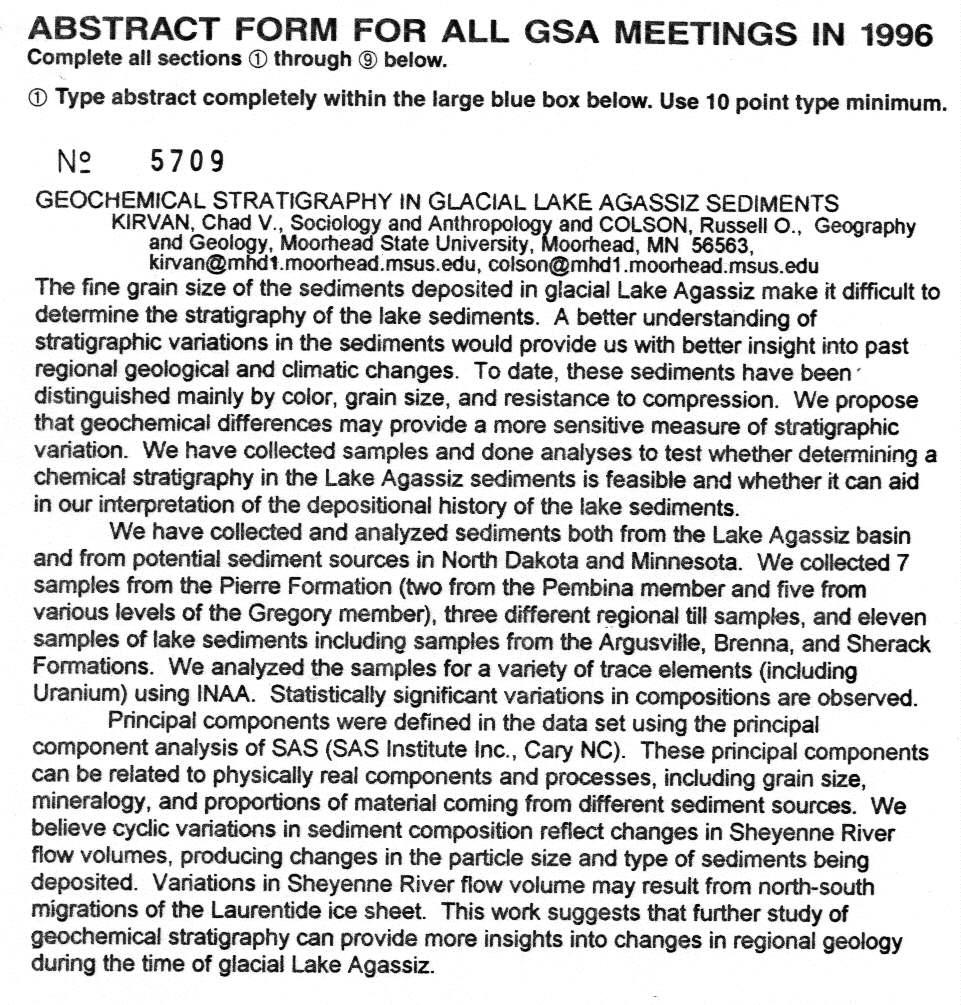 ABSTRACT FORM FOR ALL GSA MEETINGS IN 1996
Complete all sections ① through ⑨ below.

① Type abstract completely within the large blue box below. Use 10 point type minimum.

№ 5709

GEOCHEMICAL STRATIGRAPHY IN GLACIAL LAKE AGASSIZ SEDIMENTS
KIRVAN, Chad V., Sociology and Anthropology and COLSON, Russell O., Geography and Geology, Moorhead State University, Moorhead, MN 56563, kirvan@mhd1.moorhead.msus.edu, colson@mhd1.moorhead.msus.edu

The fine grain size of the sediments deposited in glacial Lake Agassiz make it difficult to determine the stratigraphy of the lake sediments. A better understanding of stratigraphic variations in the sediments would provide us with better insight into past regional geological and climatic changes. To date, these sediments have been distinguished mainly by color, grain size, and resistance to compression. We propose that geochemical differences may provide a more sensitive measure of stratigraphic variation. We have collected samples and done analyses to test whether determining a chemical stratigraphy in the Lake Agassiz sediments is feasible and whether it can aid in our interpretation of the depositional history of the lake sediments.

We have collected and analyzed sediments both from the Lake Agassiz basin and from potential sediment sources in North Dakota and Minnesota. We collected 7 samples from the Pierre Formation (two from the Pembina member and five from various levels of the Gregory member), three different regional till samples, and eleven samples of lake sediments including samples from the Argusville, Brenna, and Sherack Formations. We analyzed the samples for a variety of trace elements (including Uranium) using INAA. Statistically significant variations in compositions are observed.

Principal components were defined in the data set using the principal component analysis of SAS (SAS Institute Inc., Cary NC). These principal components can be related to physically real components and processes, including grain size, mineralogy, and proportions of material coming from different sediment sources. We believe cyclic variations in sediment composition reflect changes in Sheyenne River flow volumes, producing changes in the particle size and type of sediments being deposited. Variations in Sheyenne River flow volume may result from north-south migrations of the Laurentide ice sheet. This work suggests that further study of geochemical stratigraphy can provide more insights into changes in regional geology during the time of glacial Lake Agassiz.